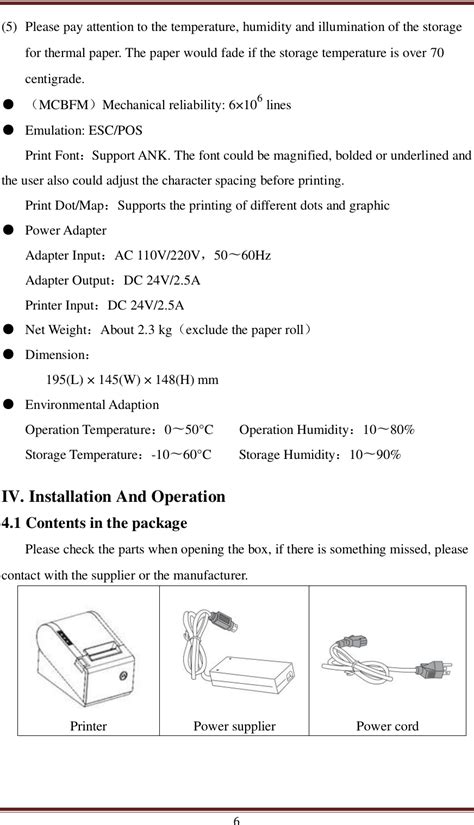 (5) Please pay attention to the temperature, humidity and illumination of the storage for thermal paper. The paper would fade if the storage temperature is over 70 centigrade.

● （MCBFM）Mechanical reliability: $6\times10^6$ lines

● Emulation: ESC/POS

Print Font：Support ANK. The font could be magnified, bolded or underlined and the user also could adjust the character spacing before printing.

Print Dot/Map：Supports the printing of different dots and graphic

● Power Adapter

Adapter Input：AC 110V/220V，50～60Hz

Adapter Output：DC 24V/2.5A

Printer Input：DC 24V/2.5A

● Net Weight：About 2.3 kg（exclude the paper roll）

● Dimension：

195(L) × 145(W) × 148(H) mm

● Environmental Adaption

Operation Temperature：0～50°C Operation Humidity：10～80%

Storage Temperature：-10～60°C Storage Humidity：10～90%

IV. Installation And Operation

4.1 Contents in the package

Please check the parts when opening the box, if there is something missed, please contact with the supplier or the manufacturer.

| Printer | Power supplier | Power cord |
|---|---|---|

6